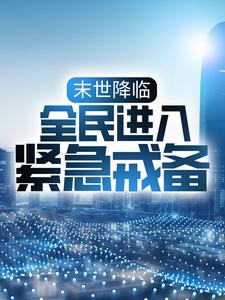 末世降临
全民进入
紧急戒备